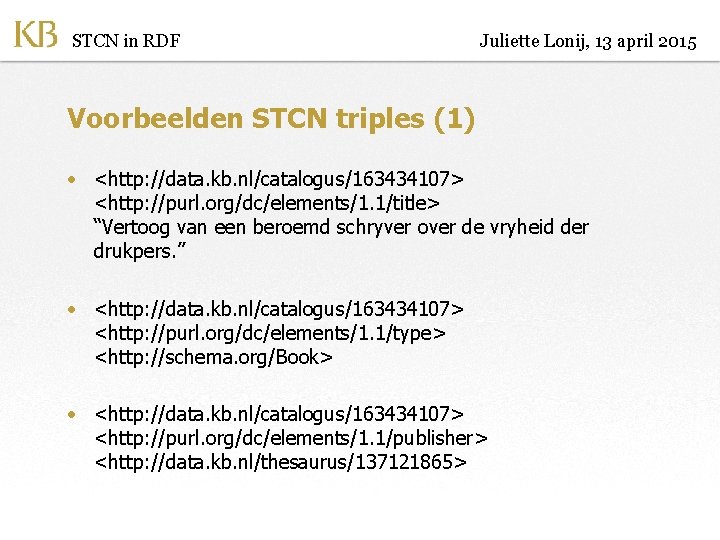 KB STCN in RDF Juliette Lonij, 13 april 2015

Voorbeelden STCN triples (1)

• <http://data.kb.nl/catalogus/163434107> <http://purl.org/dc/elements/1.1/title> "Vertoog van een beroemd schryver over de vryheid der drukpers."

• <http://data.kb.nl/catalogus/163434107> <http://purl.org/dc/elements/1.1/type> <http://schema.org/Book>

• <http://data.kb.nl/catalogus/163434107> <http://purl.org/dc/elements/1.1/publisher> <http://data.kb.nl/thesaurus/137121865>